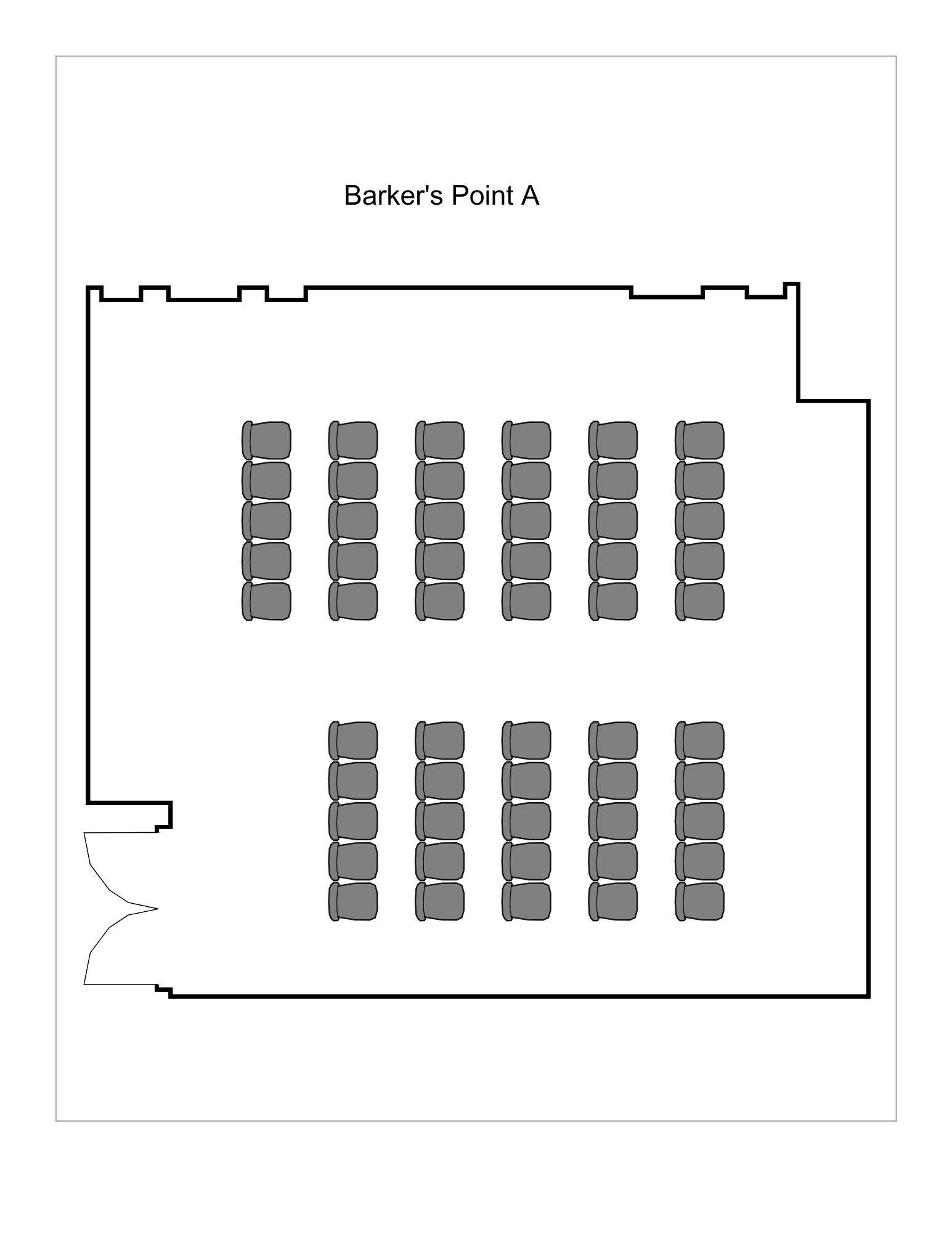 Barker's Point A